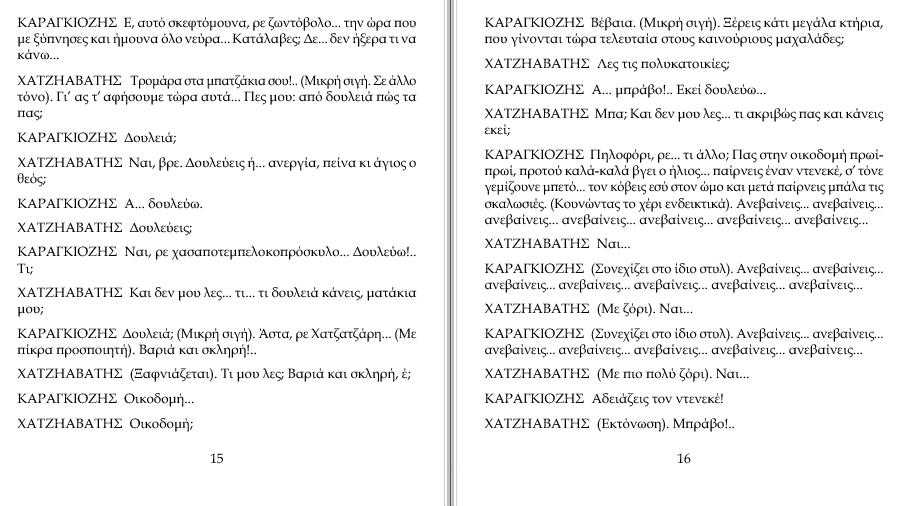 ΚΑΡΑΓΚΙΟΖΗΣ Ε, αυτό σκεφτόμουνα, ρε ζωντόβολο... την ώρα που με ξύπνησες και ήμουνα όλο νεύρα... Κατάλαβες; Δε... δεν ήξερα τι να κάνω...

ΧΑΤΖΗΑΒΑΤΗΣ Τρομάρα στα μπατζάκια σου!.. (Μικρή σιγή. Σε άλλο τόνο). Γι' ας τ' αφήσουμε τώρα αυτά... Πες μου: από δουλειά πώς τα πας;

ΚΑΡΑΓΚΙΟΖΗΣ Δουλειά;

ΧΑΤΖΗΑΒΑΤΗΣ Ναι, βρε. Δουλεύεις ή... ανεργία, πείνα κι άγιος ο θεός;

ΚΑΡΑΓΚΙΟΖΗΣ Α... δουλεύω.

ΧΑΤΖΗΑΒΑΤΗΣ Δουλεύεις;

ΚΑΡΑΓΚΙΟΖΗΣ Ναι, ρε χασαποτεμπελοκοπρόσκυλο... Δουλεύω!.. Τι;

ΧΑΤΖΗΑΒΑΤΗΣ Και δεν μου λες... τι... τι δουλειά κάνεις, ματάκια μου;

ΚΑΡΑΓΚΙΟΖΗΣ Δουλειά; (Μικρή σιγή). Άστα, ρε Χατζατζάρη... (Με πίκρα προσποιητή). Βαριά και σκληρή!..

ΧΑΤΖΗΑΒΑΤΗΣ (Ξαφνιάζεται). Τι μου λες; Βαριά και σκληρή, έ;

ΚΑΡΑΓΚΙΟΖΗΣ Οικοδομή...

ΧΑΤΖΗΑΒΑΤΗΣ Οικοδομή;

15

ΚΑΡΑΓΚΙΟΖΗΣ Βέβαια. (Μικρή σιγή). Ξέρεις κάτι μεγάλα κτήρια, που γίνονται τώρα τελευταία στους καινούριους μαχαλάδες;

ΧΑΤΖΗΑΒΑΤΗΣ Λες τις πολυκατοικίες;

ΚΑΡΑΓΚΙΟΖΗΣ Α... μπράβο!.. Εκεί δουλεύω...

ΧΑΤΖΗΑΒΑΤΗΣ Μπα; Και δεν μου λες... τι ακριβώς πας και κάνεις εκεί;

ΚΑΡΑΓΚΙΟΖΗΣ Πηλοφόρι, ρε... τι άλλο; Πας στην οικοδομή πρωί-πρωί, προτού καλά-καλά βγει ο ήλιος... παίρνεις έναν ντενεκέ, σ' τόνε γεμίζουνε μπετό... τον κόβεις εσύ στον ώμο και μετά παίρνεις μπάλα τις σκαλωσιές. (Κουνώντας το χέρι ενδεικτικά). Ανεβαίνεις... ανεβαίνεις... ανεβαίνεις... ανεβαίνεις... ανεβαίνεις... ανεβαίνεις... ανεβαίνεις...

ΧΑΤΖΗΑΒΑΤΗΣ Ναι...

ΚΑΡΑΓΚΙΟΖΗΣ (Συνεχίζει στο ίδιο στυλ). Ανεβαίνεις... ανεβαίνεις... ανεβαίνεις... ανεβαίνεις... ανεβαίνεις... ανεβαίνεις... ανεβαίνεις...

ΧΑΤΖΗΑΒΑΤΗΣ (Με ζόρι). Ναι...

ΚΑΡΑΓΚΙΟΖΗΣ (Συνεχίζει στο ίδιο στυλ). Ανεβαίνεις... ανεβαίνεις... ανεβαίνεις... ανεβαίνεις... ανεβαίνεις... ανεβαίνεις... ανεβαίνεις...

ΧΑΤΖΗΑΒΑΤΗΣ (Με πιο πολύ ζόρι). Ναι...

ΚΑΡΑΓΚΙΟΖΗΣ Αδειάζεις τον ντενεκέ!

ΧΑΤΖΗΑΒΑΤΗΣ (Εκτόνωση). Μπράβο!..

16